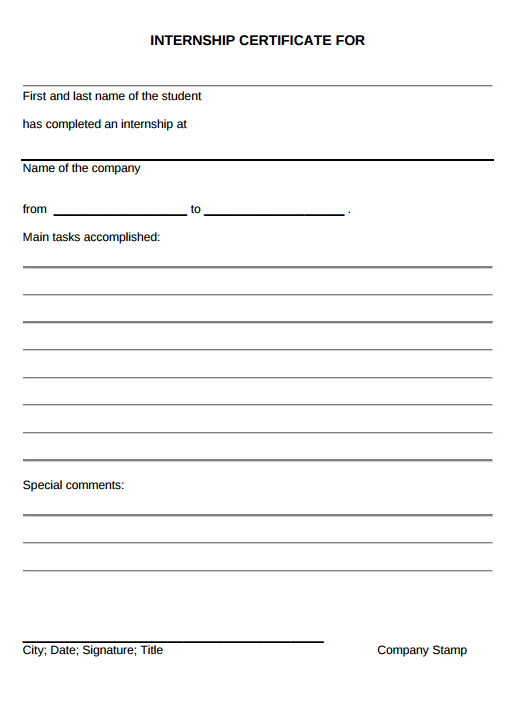 INTERNSHIP CERTIFICATE FOR

First and last name of the student

has completed an internship at

Name of the company

from ____________________ to ____________________ .

Main tasks accomplished:

Special comments:

City; Date; Signature; Title

Company Stamp